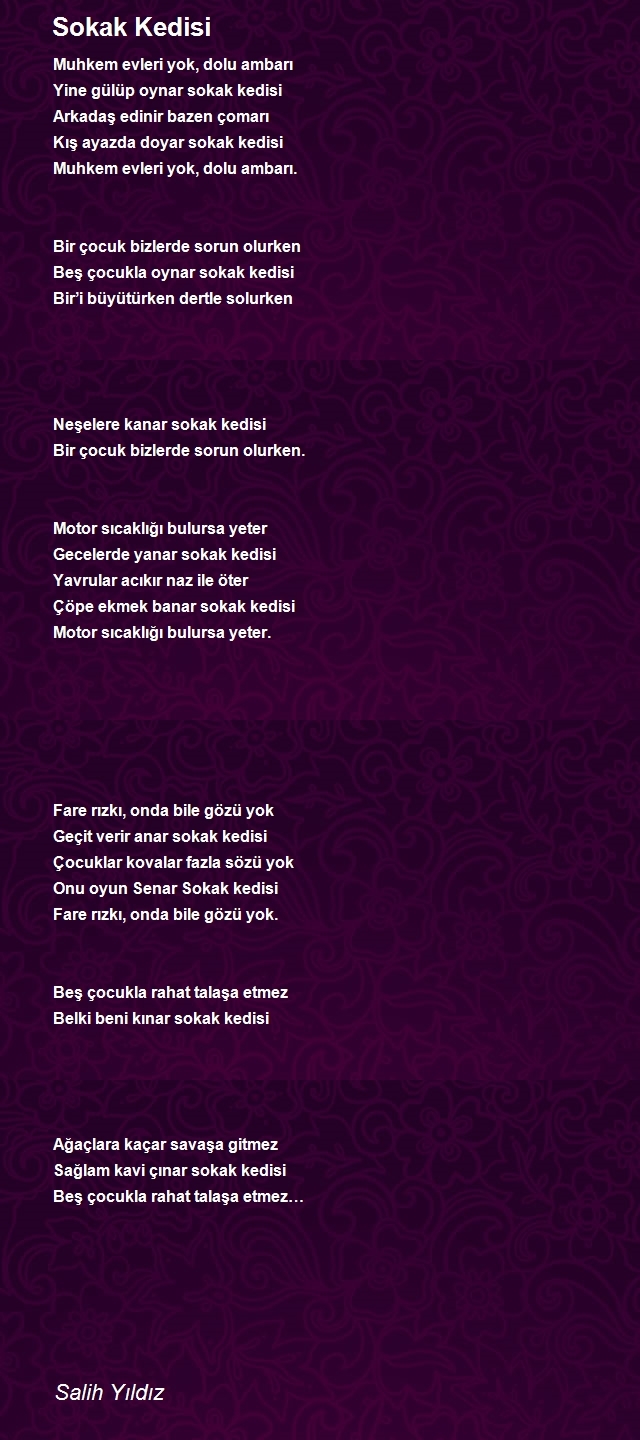 Sokak Kedisi

Muhkem evleri yok, dolu ambarı
Yine gülüp oynar sokak kedisi
Arkadaş edinir bazen çomarı
Kış ayazda doyar sokak kedisi
Muhkem evleri yok, dolu ambarı.

Bir çocuk bizlerde sorun olurken
Beş çocukla oynar sokak kedisi
Bir'i büyütürken dertle solurken

Neşelere kanar sokak kedisi
Bir çocuk bizlerde sorun olurken.

Motor sıcaklığı bulursa yeter
Gecelerde yanar sokak kedisi
Yavrular acıkır naz ile öter
Çöpe ekmek banar sokak kedisi
Motor sıcaklığı bulursa yeter.

Fare rızkı, onda bile gözü yok
Geçit verir anar sokak kedisi
Çocuklar kovalar fazla sözü yok
Onu oyun Senar Sokak kedisi
Fare rızkı, onda bile gözü yok.

Beş çocukla rahat talaşa etmez
Belki beni kınar sokak kedisi

Ağaçlara kaçar savaşa gitmez
Sağlam kavi çınar sokak kedisi
Beş çocukla rahat talaşa etmez…

Salih Yıldız